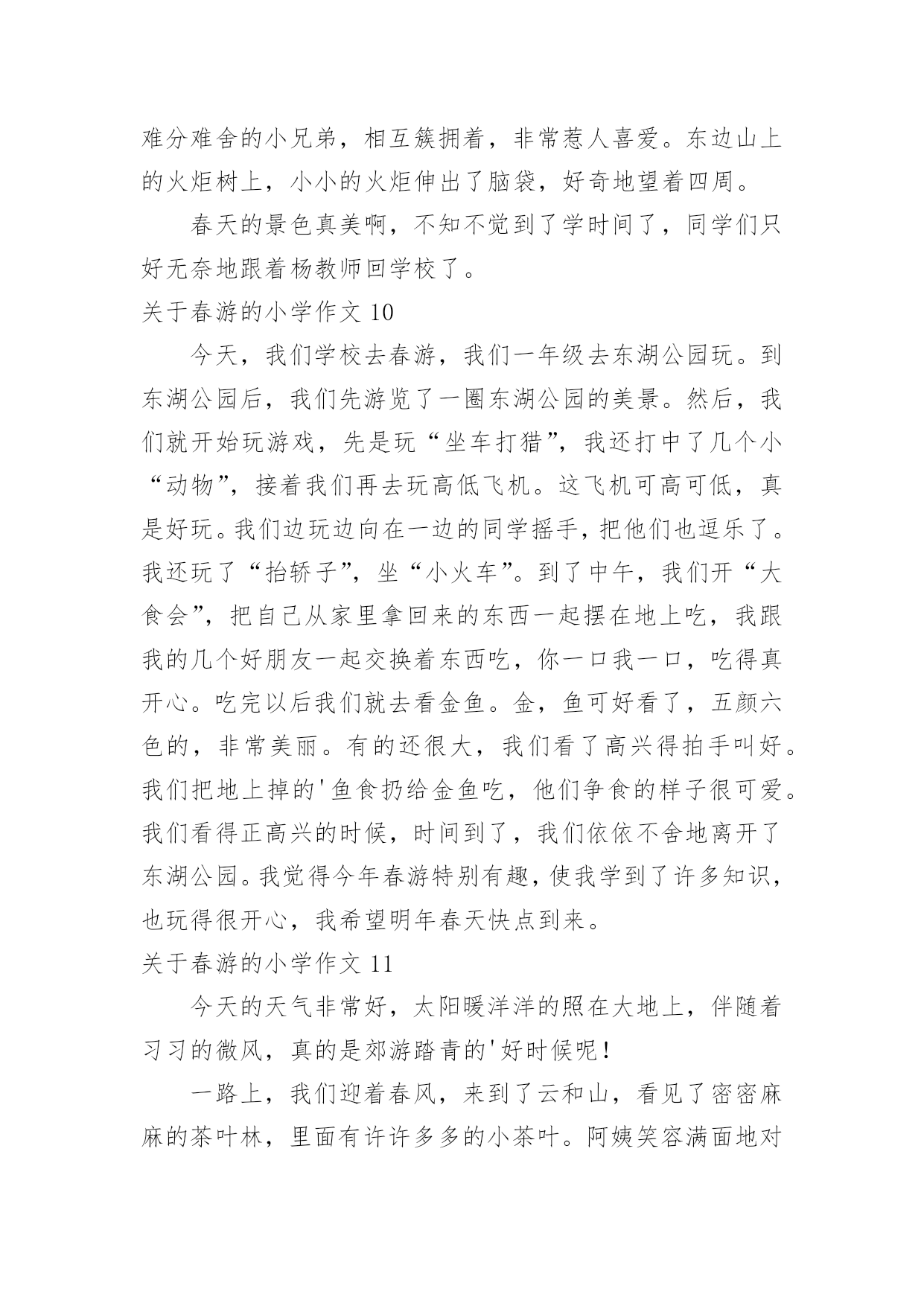 难分难舍的小兄弟，相互簇拥着，非常惹人喜爱。东边山上的火炬树上，小小的火炬伸出了脑袋，好奇地望着四周。

春天的景色真美啊，不知不觉到了学时间了，同学们只好无奈地跟着杨教师回学校了。

关于春游的小学作文 10

今天，我们学校去春游，我们一年级去东湖公园玩。到东湖公园后，我们先游览了一圈东湖公园的美景。然后，我们就开始玩游戏，先是玩“坐车打猎”，我还打中了几个小“动物”，接着我们再去玩高低飞机。这飞机可高可低，真是好玩。我们边玩边向在一边的同学摇手，把他们也逗乐了。我还玩了“抬轿子”，坐“小火车”。到了中午，我们开“大食会”，把自己从家里拿回来的东西一起摆在地上吃，我跟我的几个好朋友一起交换着东西吃，你一口我一口，吃得真开心。吃完以后我们就去看金鱼。金，鱼可好看了，五颜六色的，非常美丽。有的还很大，我们看了高兴得拍手叫好。我们把地上掉的'鱼食扔给金鱼吃，他们争食的样子很可爱。我们看得正高兴的时候，时间到了，我们依依不舍地离开了东湖公园。我觉得今年春游特别有趣，使我学到了许多知识，也玩得很开心，我希望明年春天快点到来。

关于春游的小学作文 11

今天的天气非常好，太阳暖洋洋的照在大地上，伴随着习习的微风，真的是郊游踏青的'好时候呢!

一路上，我们迎着春风，来到了云和山，看见了密密麻麻的茶叶林，里面有许许多多的小茶叶。阿姨笑容满面地对